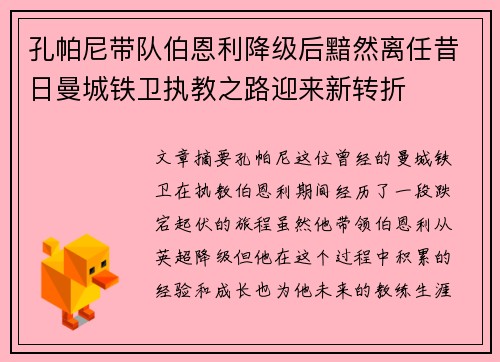 孔帕尼带队伯恩利降级后黯然离任昔日曼城铁卫执教之路迎来新转折

文章摘要孔帕尼这位曾经的曼城铁卫在执教伯恩利期间经历了一段跌宕起伏的旅程虽然他带领伯恩利从英超降级但他在这个过程中积累的经验和成长也为他未来的教练生涯